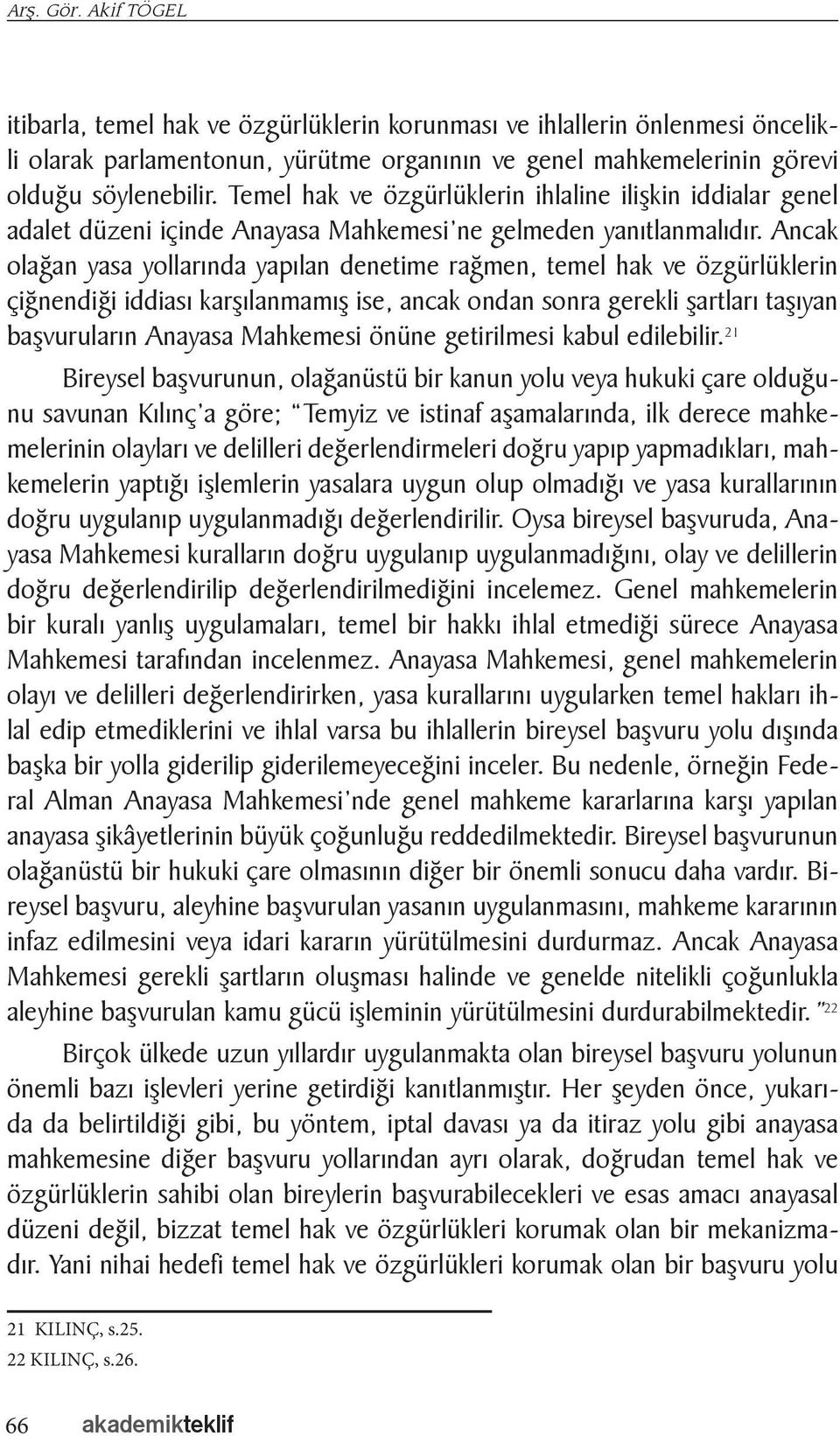 Arş. Gör. Akif TÖGEL

itibarla, temel hak ve özgürlüklerin korunması ve ihlallerin önlenmesi öncelikli olarak parlamentonun, yürütme organının ve genel mahkemelerinin görevi olduğu söylenebilir. Temel hak ve özgürlüklerin ihlaline ilişkin iddialar genel adalet düzeni içinde Anayasa Mahkemesi'ne gelmeden yanıtlanmalıdır. Ancak olağan yasa yollarında yapılan denetime rağmen, temel hak ve özgürlüklerin çiğnendiği iddiası karşılanmamış ise, ancak ondan sonra gerekli şartları taşıyan başvuruların Anayasa Mahkemesi önüne getirilmesi kabul edilebilir.$^{21}$

Bireysel başvurunun, olağanüstü bir kanun yolu veya hukuki çare olduğunu savunan Kılınç'a göre; "Temyiz ve istinaf aşamalarında, ilk derece mahkemelerinin olayları ve delilleri değerlendirmeleri doğru yapıp yapmadıkları, mahkemelerin yaptığı işlemlerin yasalara uygun olup olmadığı ve yasa kurallarının doğru uygulanıp uygulanmadığı değerlendirilir. Oysa bireysel başvuruda, Anayasa Mahkemesi kuralların doğru uygulanıp uygulanmadığını, olay ve delillerin doğru değerlendirilip değerlendirilmediğini incelemez. Genel mahkemelerin bir kuralı yanlış uygulamaları, temel bir hakkı ihlal etmediği sürece Anayasa Mahkemesi tarafından incelenmez. Anayasa Mahkemesi, genel mahkemelerin olayı ve delilleri değerlendirirken, yasa kurallarını uygularken temel hakları ihlal edip etmediklerini ve ihlal varsa bu ihlallerin bireysel başvuru yolu dışında başka bir yolla giderilip giderilemeyeceğini inceler. Bu nedenle, örneğin Federal Alman Anayasa Mahkemesi'nde genel mahkeme kararlarına karşı yapılan anayasa şikâyetlerinin büyük çoğunluğu reddedilmektedir. Bireysel başvurunun olağanüstü bir hukuki çare olmasının diğer bir önemli sonucu daha vardır. Bireysel başvuru, aleyhine başvurulan yasanın uygulanmasını, mahkeme kararının infaz edilmesini veya idari kararın yürütülmesini durdurmaz. Ancak Anayasa Mahkemesi gerekli şartların oluşması halinde ve genelde nitelikli çoğunlukla aleyhine başvurulan kamu gücü işleminin yürütülmesini durdurabilmektedir."$^{22}$

Birçok ülkede uzun yıllardır uygulanmakta olan bireysel başvuru yolunun önemli bazı işlevleri yerine getirdiği kanıtlanmıştır. Her şeyden önce, yukarıda da belirtildiği gibi, bu yöntem, iptal davası ya da itiraz yolu gibi anayasa mahkemesine diğer başvuru yollarından ayrı olarak, doğrudan temel hak ve özgürlüklerin sahibi olan bireylerin başvurabilecekleri ve esas amacı anayasal düzeni değil, bizzat temel hak ve özgürlükleri korumak olan bir mekanizmadır. Yani nihai hedefi temel hak ve özgürlükleri korumak olan bir başvuru yolu

21 KILINÇ, s.25.
22 KILINÇ, s.26.

66 akademikteklif